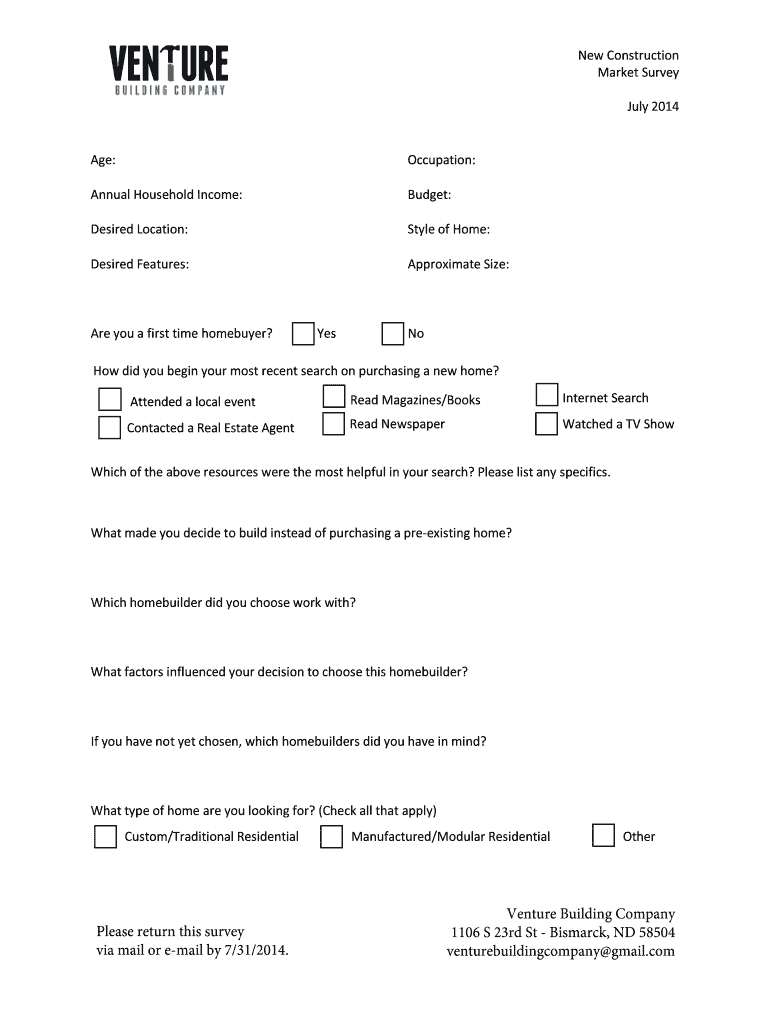 VENTURE
BUILDING COMPANY

New Construction
Market Survey

July 2014

Age:

Occupation:

Annual Household Income:

Budget:

Desired Location:

Style of Home:

Desired Features:

Approximate Size:

Are you a first time homebuyer? Yes No

How did you begin your most recent search on purchasing a new home?

Attended a local event
Contacted a Real Estate Agent
Read Magazines/Books
Read Newspaper
Internet Search
Watched a TV Show

Which of the above resources were the most helpful in your search? Please list any specifics.

What made you decide to build instead of purchasing a pre-existing home?

Which homebuilder did you choose work with?

What factors influenced your decision to choose this homebuilder?

If you have not yet chosen, which homebuilders did you have in mind?

What type of home are you looking for? (Check all that apply)

Custom/Traditional Residential
Manufactured/Modular Residential
Other

Please return this survey
via mail or e-mail by 7/31/2014.

Venture Building Company
1106 S 23rd St - Bismarck, ND 58504
venturebuildingcompany@gmail.com